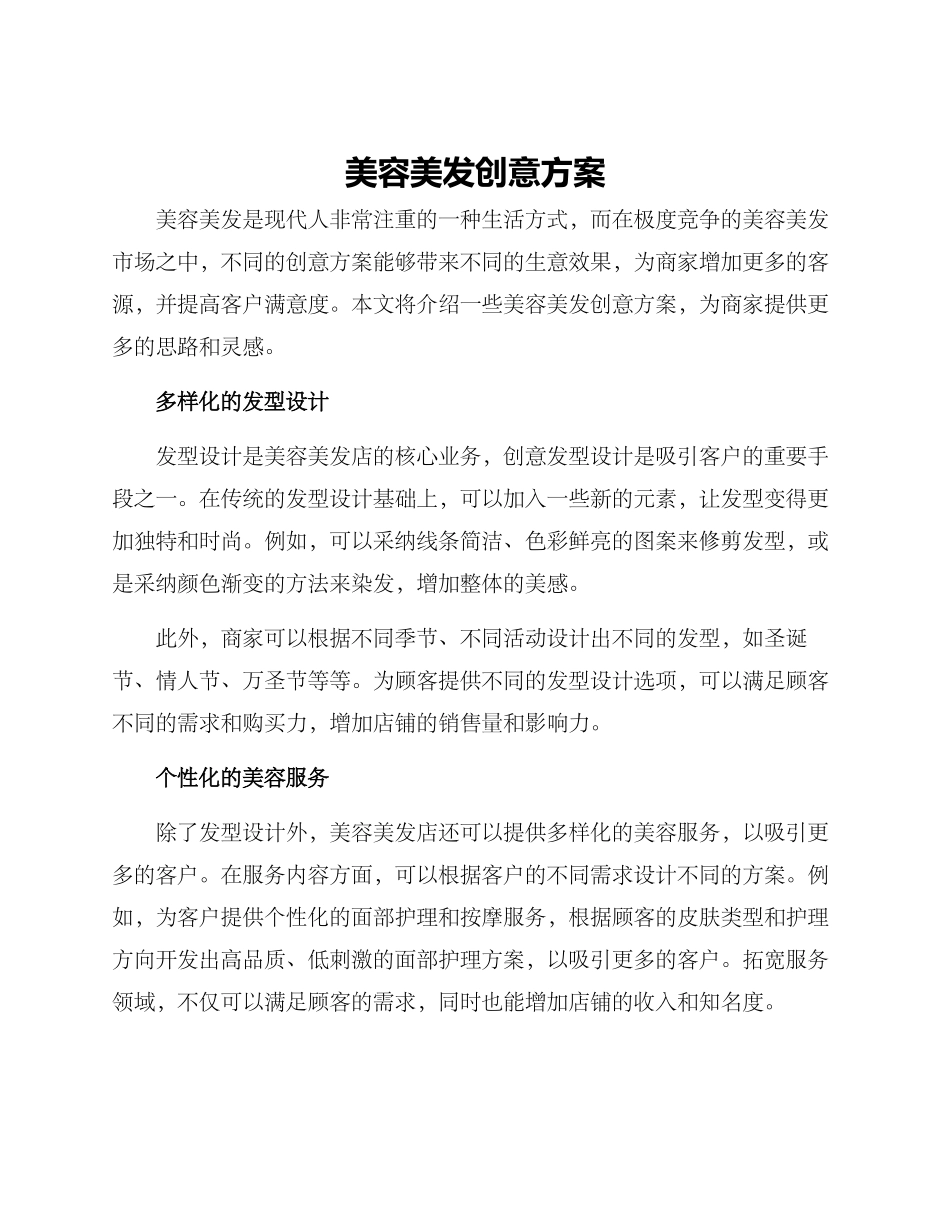 美容美发创意方案

美容美发是现代人非常注重的一种生活方式，而在极度竞争的美容美发市场之中，不同的创意方案能够带来不同的生意效果，为商家增加更多的客源，并提高客户满意度。本文将介绍一些美容美发创意方案，为商家提供更多的思路和灵感。

多样化的发型设计

发型设计是美容美发店的核心业务，创意发型设计是吸引客户的重要手段之一。在传统的发型设计基础上，可以加入一些新的元素，让发型变得更加独特和时尚。例如，可以采纳线条简洁、色彩鲜亮的图案来修剪发型，或是采纳颜色渐变的方法来染发，增加整体的美感。

此外，商家可以根据不同季节、不同活动设计出不同的发型，如圣诞节、情人节、万圣节等等。为顾客提供不同的发型设计选项，可以满足顾客不同的需求和购买力，增加店铺的销售量和影响力。

个性化的美容服务

除了发型设计外，美容美发店还可以提供多样化的美容服务，以吸引更多的客户。在服务内容方面，可以根据客户的不同需求设计不同的方案。例如，为客户提供个性化的面部护理和按摩服务，根据顾客的皮肤类型和护理方向开发出高品质、低刺激的面部护理方案，以吸引更多的客户。拓宽服务领域，不仅可以满足顾客的需求，同时也能增加店铺的收入和知名度。